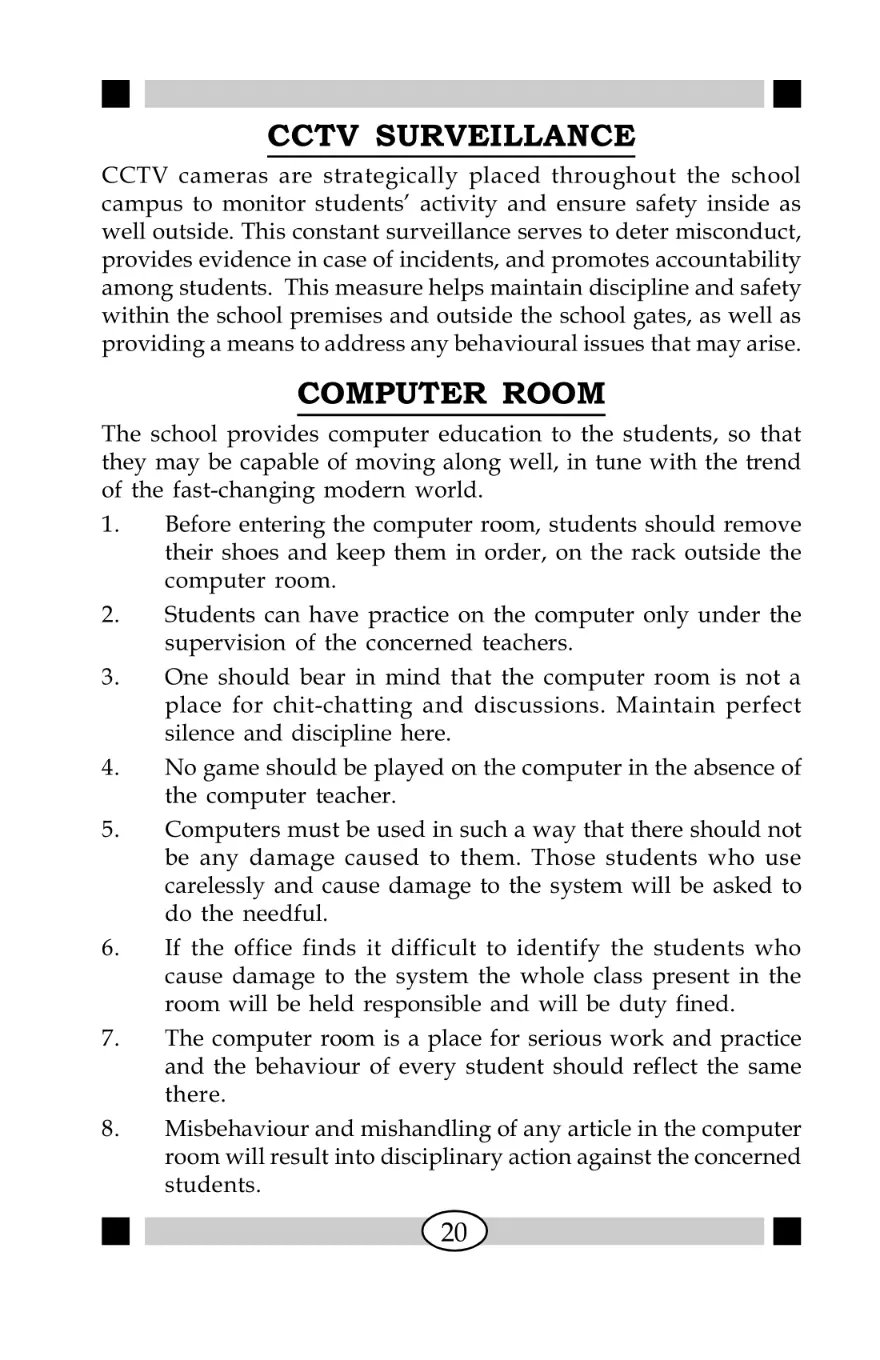 CCTV SURVEILLANCE

CCTV cameras are strategically placed throughout the school campus to monitor students' activity and ensure safety inside as well outside. This constant surveillance serves to deter misconduct, provides evidence in case of incidents, and promotes accountability among students. This measure helps maintain discipline and safety within the school premises and outside the school gates, as well as providing a means to address any behavioural issues that may arise.

COMPUTER ROOM

The school provides computer education to the students, so that they may be capable of moving along well, in tune with the trend of the fast-changing modern world.

1. Before entering the computer room, students should remove their shoes and keep them in order, on the rack outside the computer room.

2. Students can have practice on the computer only under the supervision of the concerned teachers.

3. One should bear in mind that the computer room is not a place for chit-chatting and discussions. Maintain perfect silence and discipline here.

4. No game should be played on the computer in the absence of the computer teacher.

5. Computers must be used in such a way that there should not be any damage caused to them. Those students who use carelessly and cause damage to the system will be asked to do the needful.

6. If the office finds it difficult to identify the students who cause damage to the system the whole class present in the room will be held responsible and will be duty fined.

7. The computer room is a place for serious work and practice and the behaviour of every student should reflect the same there.

8. Misbehaviour and mishandling of any article in the computer room will result into disciplinary action against the concerned students.

20